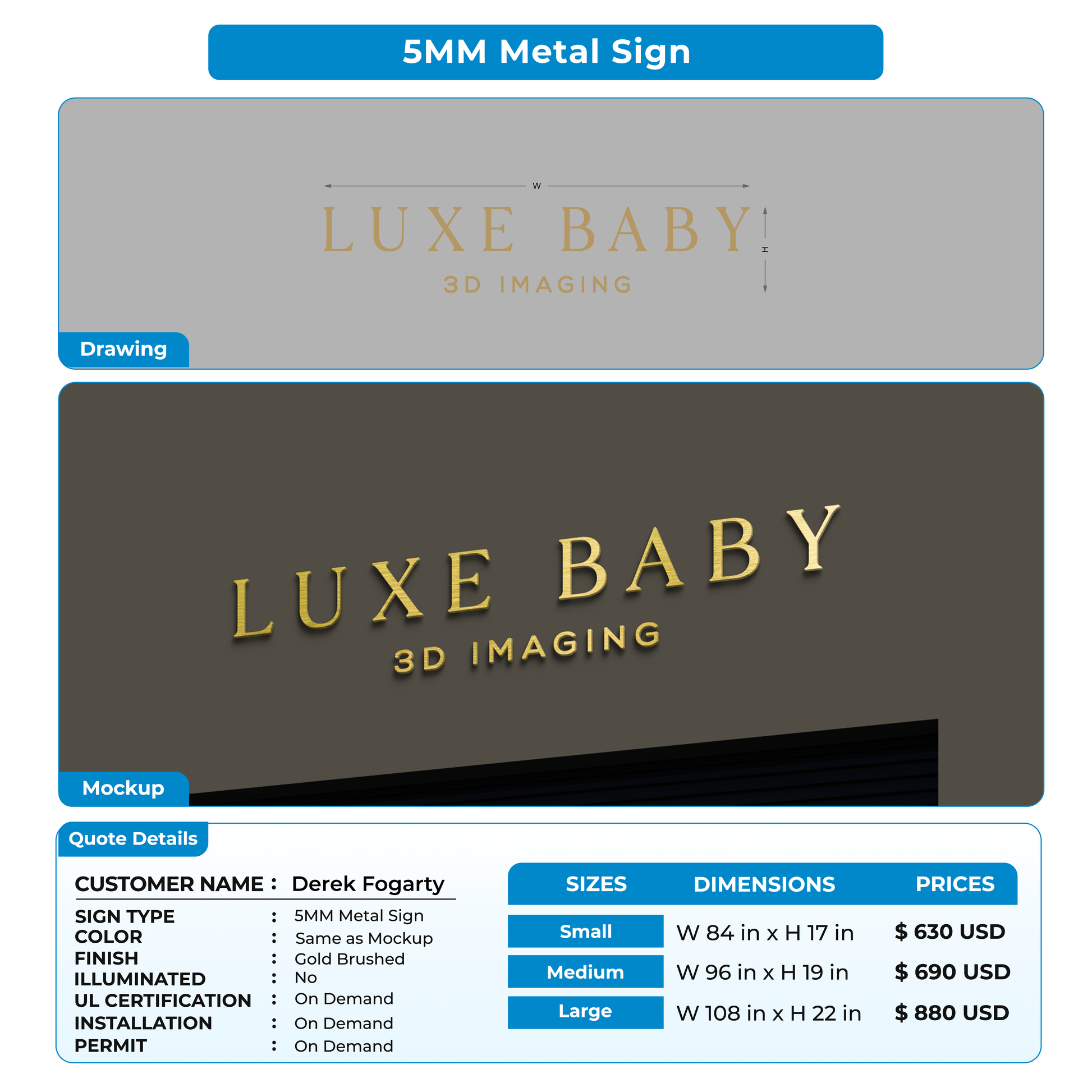 5MM Metal Sign

W

LUXE BABY

H

3D IMAGING

Drawing

LUXE BABY

3D IMAGING

Mockup

Quote Details

CUSTOMER NAME : Derek Fogarty

SIGN TYPE : 5MM Metal Sign
COLOR : Same as Mockup
FINISH : Gold Brushed
ILLUMINATED : No
UL CERTIFICATION : On Demand
INSTALLATION : On Demand
PERMIT : On Demand

| SIZES | DIMENSIONS | PRICES |
|---|---|---|
| Small | W 84 in x H 17 in | $ 630 USD |
| Medium | W 96 in x H 19 in | $ 690 USD |
| Large | W 108 in x H 22 in | $ 880 USD |